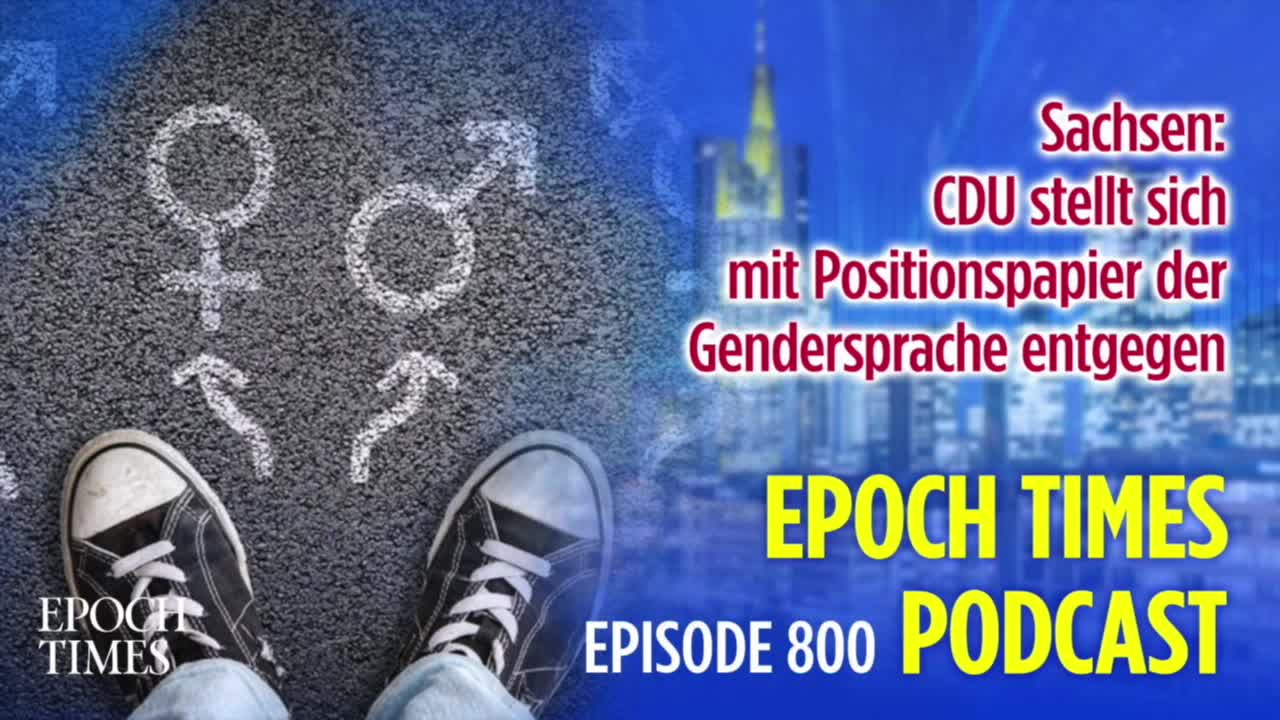 Sachsen:
CDU stellt sich mit Positionspapier der Gendersprache entgegen

EPOCH TIMES PODCAST

EPISODE 800

EPOCH TIMES